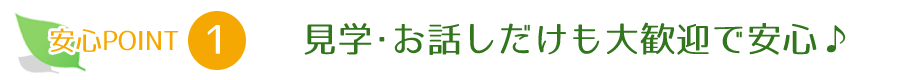 安心POINT 1 見学･お話しだけも大歓迎で安心♪